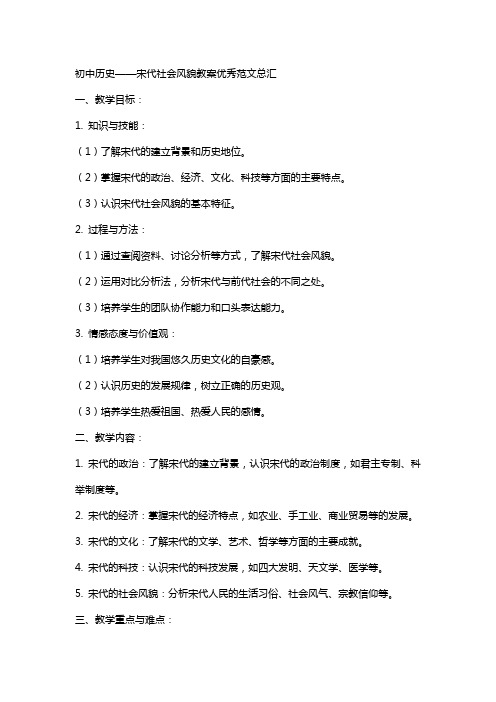 初中历史——宋代社会风貌教案优秀范文总汇

一、教学目标：

1. 知识与技能：

（1）了解宋代的建立背景和历史地位。

（2）掌握宋代的政治、经济、文化、科技等方面的主要特点。

（3）认识宋代社会风貌的基本特征。

2. 过程与方法：

（1）通过查阅资料、讨论分析等方式，了解宋代社会风貌。

（2）运用对比分析法，分析宋代与前代社会的不同之处。

（3）培养学生的团队协作能力和口头表达能力。

3. 情感态度与价值观：

（1）培养学生对我国悠久历史文化的自豪感。

（2）认识历史的发展规律，树立正确的历史观。

（3）培养学生热爱祖国、热爱人民的感情。

二、教学内容：

1. 宋代的政治：了解宋代的建立背景，认识宋代的政治制度，如君主专制、科举制度等。

2. 宋代的经济：掌握宋代的经济特点，如农业、手工业、商业贸易等的发展。

3. 宋代的文化：了解宋代的文学、艺术、哲学等方面的主要成就。

4. 宋代的科技：认识宋代的科技发展，如四大发明、天文学、医学等。

5. 宋代的社会风貌：分析宋代人民的生活习俗、社会风气、宗教信仰等。

三、教学重点与难点：